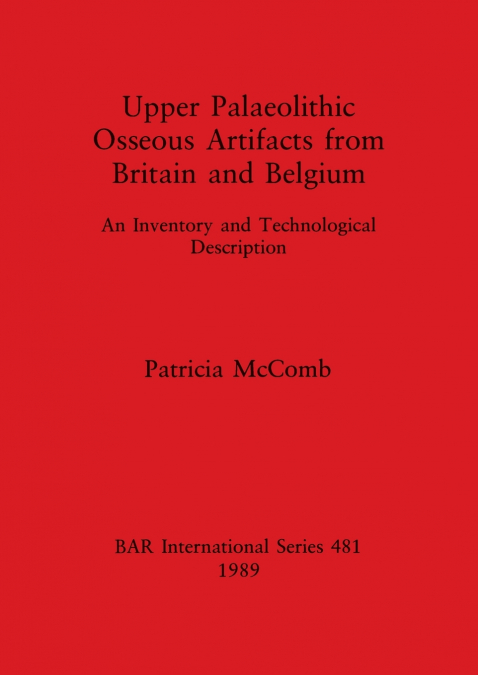 Upper Palaeolithic Osseous Artifacts from Britain and Belgium

An Inventory and Technological Description

Patricia McComb

BAR International Series 481
1989